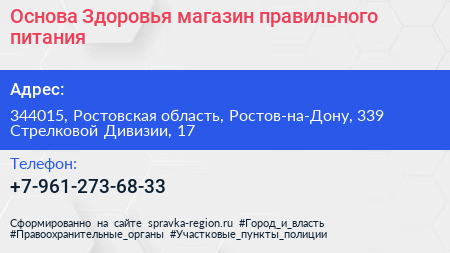 Основа Здоровья магазин правильного питания

Адрес:

344015, Ростовская область, Ростов-на-Дону, 339 Стрелковой Дивизии, 17

Телефон:

+7-961-273-68-33

Сформированно на сайте spravka-region.ru #Город_и_власть #Правоохранительные_органы #Участковые_пункты_полиции